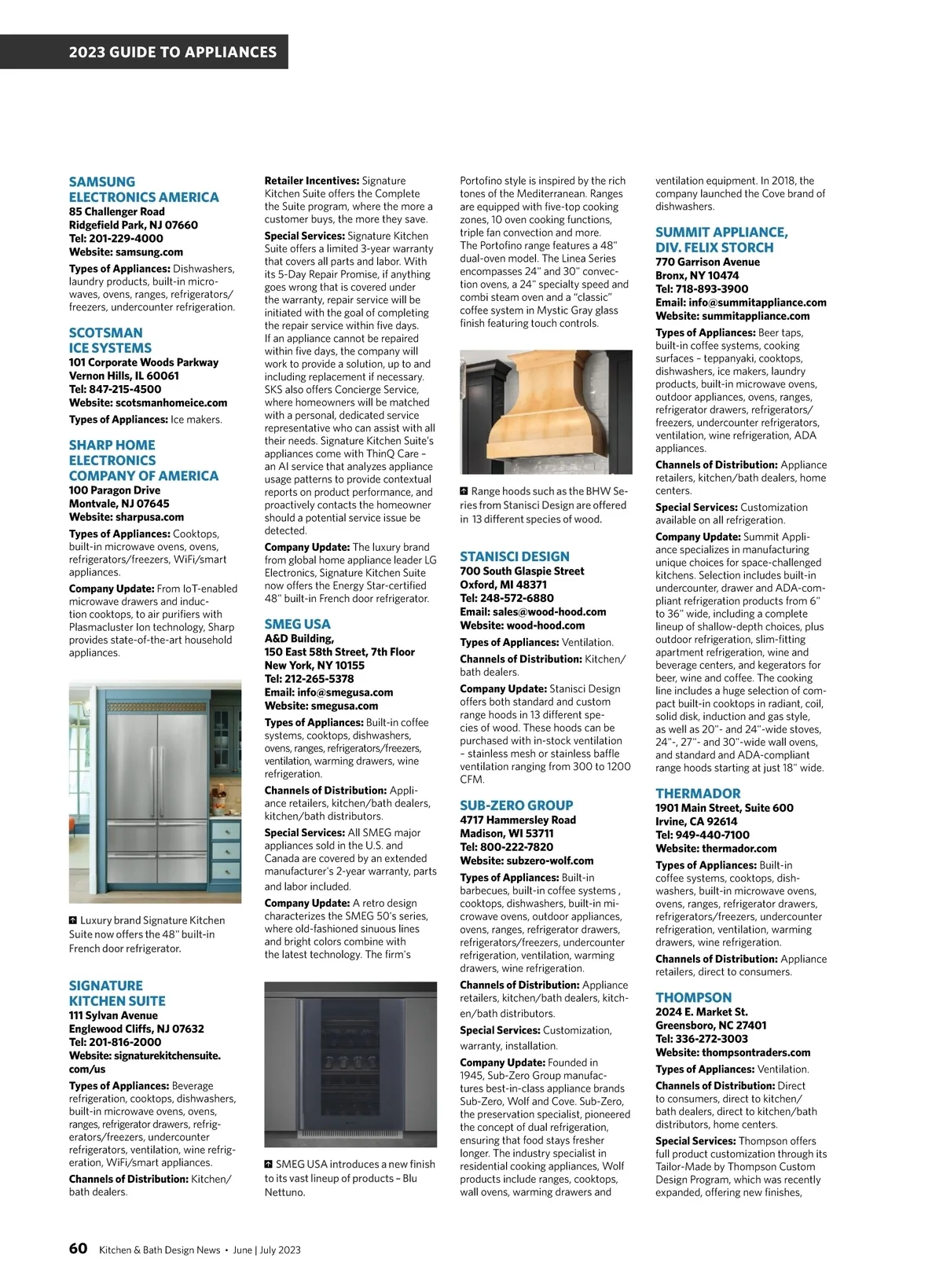 2023 GUIDE TO APPLIANCES

SAMSUNG ELECTRONICS AMERICA
85 Challenger Road
Ridgefield Park, NJ 07660
Tel: 201-229-4000
Website: samsung.com

Types of Appliances: Dishwashers, laundry products, built-in microwaves, ovens, ranges, refrigerators/freezers, undercounter refrigeration.

SCOTSMAN ICE SYSTEMS
101 Corporate Woods Parkway
Vernon Hills, IL 60061
Tel: 847-215-4500
Website: scotsmanhomeice.com

Types of Appliances: Ice makers.

SHARP HOME ELECTRONICS COMPANY OF AMERICA
100 Paragon Drive
Montvale, NJ 07645
Website: sharpusa.com

Types of Appliances: Cooktops, built-in microwave ovens, ovens, refrigerators/freezers, WiFi/smart appliances.

Company Update: From IoT-enabled microwave drawers and induction cooktops, to air purifiers with Plasmacluster Ion technology, Sharp provides state-of-the-art household appliances.

Luxury brand Signature Kitchen Suite now offers the 48" built-in French door refrigerator.

SIGNATURE KITCHEN SUITE
111 Sylvan Avenue
Englewood Cliffs, NJ 07632
Tel: 201-816-2000
Website: signaturekitchensuite.com/us

Types of Appliances: Beverage refrigeration, cooktops, dishwashers, built-in microwave ovens, ovens, ranges, refrigerator drawers, refrigerators/freezers, undercounter refrigerators, ventilation, wine refrigeration, WiFi/smart appliances.

Channels of Distribution: Kitchen/bath dealers.

Retailer Incentives: Signature Kitchen Suite offers the Complete the Suite program, where the more a customer buys, the more they save.

Special Services: Signature Kitchen Suite offers a limited 3-year warranty that covers all parts and labor. With its 5-Day Repair Promise, if anything goes wrong that is covered under the warranty, repair service will be initiated with the goal of completing the repair service within five days. If an appliance cannot be repaired within five days, the company will work to provide a solution, up to and including replacement if necessary. SKS also offers Concierge Service, where homeowners will be matched with a personal, dedicated service representative who can assist with all their needs. Signature Kitchen Suite's appliances come with ThinQ Care – an AI service that analyzes appliance usage patterns to provide contextual reports on product performance, and proactively contacts the homeowner should a potential service issue be detected.

Company Update: The luxury brand from global home appliance leader LG Electronics, Signature Kitchen Suite now offers the Energy Star-certified 48" built-in French door refrigerator.

SMEG USA
A&D Building,
150 East 58th Street, 7th Floor
New York, NY 10155
Tel: 212-265-5378
Email: info@smegusa.com
Website: smegusa.com

Types of Appliances: Built-in coffee systems, cooktops, dishwashers, ovens, ranges, refrigerators/freezers, ventilation, warming drawers, wine refrigeration.

Channels of Distribution: Appliance retailers, kitchen/bath dealers, kitchen/bath distributors.

Special Services: All SMEG major appliances sold in the U.S. and Canada are covered by an extended manufacturer's 2-year warranty, parts and labor included.

Company Update: A retro design characterizes the SMEG 50's series, where old-fashioned sinuous lines and bright colors combine with the latest technology. The firm's

SMEG USA introduces a new finish to its vast lineup of products – Blu Nettuno.

Portofino style is inspired by the rich tones of the Mediterranean. Ranges are equipped with five-top cooking zones, 10 oven cooking functions, triple fan convection and more. The Portofino range features a 48" dual-oven model. The Linea Series encompasses 24" and 30" convection ovens, a 24" specialty speed and combi steam oven and a "classic" coffee system in Mystic Gray glass finish featuring touch controls.

Range hoods such as the BHW Series from Stanisci Design are offered in 13 different species of wood.

STANISCI DESIGN
700 South Glaspie Street
Oxford, MI 48371
Tel: 248-572-6880
Email: sales@wood-hood.com
Website: wood-hood.com

Types of Appliances: Ventilation.

Channels of Distribution: Kitchen/bath dealers.

Company Update: Stanisci Design offers both standard and custom range hoods in 13 different species of wood. These hoods can be purchased with in-stock ventilation – stainless mesh or stainless baffle ventilation ranging from 300 to 1200 CFM.

SUB-ZERO GROUP
4717 Hammersley Road
Madison, WI 53711
Tel: 800-222-7820
Website: subzero-wolf.com

Types of Appliances: Built-in barbecues, built-in coffee systems , cooktops, dishwashers, built-in microwave ovens, outdoor appliances, ovens, ranges, refrigerator drawers, refrigerators/freezers, undercounter refrigeration, ventilation, warming drawers, wine refrigeration.

Channels of Distribution: Appliance retailers, kitchen/bath dealers, kitchen/bath distributors.

Special Services: Customization, warranty, installation.

Company Update: Founded in 1945, Sub-Zero Group manufactures best-in-class appliance brands Sub-Zero, Wolf and Cove. Sub-Zero, the preservation specialist, pioneered the concept of dual refrigeration, ensuring that food stays fresher longer. The industry specialist in residential cooking appliances, Wolf products include ranges, cooktops, wall ovens, warming drawers and

ventilation equipment. In 2018, the company launched the Cove brand of dishwashers.

SUMMIT APPLIANCE, DIV. FELIX STORCH
770 Garrison Avenue
Bronx, NY 10474
Tel: 718-893-3900
Email: info@summitappliance.com
Website: summitappliance.com

Types of Appliances: Beer taps, built-in coffee systems, cooking surfaces – teppanyaki, cooktops, dishwashers, ice makers, laundry products, built-in microwave ovens, outdoor appliances, ovens, ranges, refrigerator drawers, refrigerators/freezers, undercounter refrigerators, ventilation, wine refrigeration, ADA appliances.

Channels of Distribution: Appliance retailers, kitchen/bath dealers, home centers.

Special Services: Customization available on all refrigeration.

Company Update: Summit Appliance specializes in manufacturing unique choices for space-challenged kitchens. Selection includes built-in undercounter, drawer and ADA-compliant refrigeration products from 6" to 36" wide, including a complete lineup of shallow-depth choices, plus outdoor refrigeration, slim-fitting apartment refrigeration, wine and beverage centers, and kegerators for beer, wine and coffee. The cooking line includes a huge selection of compact built-in cooktops in radiant, coil, solid disk, induction and gas style, as well as 20"- and 24"-wide stoves, 24"-, 27"- and 30"-wide wall ovens, and standard and ADA-compliant range hoods starting at just 18" wide.

THERMADOR
1901 Main Street, Suite 600
Irvine, CA 92614
Tel: 949-440-7100
Website: thermador.com

Types of Appliances: Built-in coffee systems, cooktops, dishwashers, built-in microwave ovens, ovens, ranges, refrigerator drawers, refrigerators/freezers, undercounter refrigeration, ventilation, warming drawers, wine refrigeration.

Channels of Distribution: Appliance retailers, direct to consumers.

THOMPSON
2024 E. Market St.
Greensboro, NC 27401
Tel: 336-272-3003
Website: thompsontraders.com

Types of Appliances: Ventilation.

Channels of Distribution: Direct to consumers, direct to kitchen/bath dealers, direct to kitchen/bath distributors, home centers.

Special Services: Thompson offers full product customization through its Tailor-Made by Thompson Custom Design Program, which was recently expanded, offering new finishes,

60 Kitchen & Bath Design News • June | July 2023